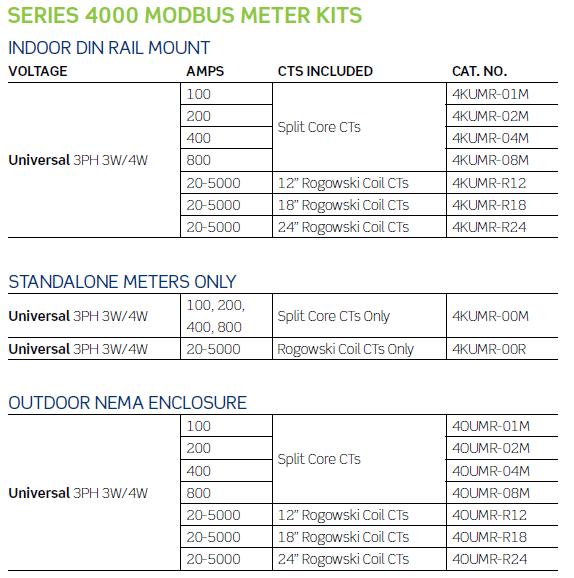 SERIES 4000 MODBUS METER KITS

INDOOR DIN RAIL MOUNT

| VOLTAGE | AMPS | CTS INCLUDED | CAT. NO. |
|---|---|---|---|
| Universal 3PH 3W/4W | 100 | Split Core CTs | 4KUMR-01M |
| | 200 | | 4KUMR-02M |
| | 400 | | 4KUMR-04M |
| | 800 | | 4KUMR-08M |
| | 20-5000 | 12" Rogowski Coil CTs | 4KUMR-R12 |
| | 20-5000 | 18" Rogowski Coil CTs | 4KUMR-R18 |
| | 20-5000 | 24" Rogowski Coil CTs | 4KUMR-R24 |

STANDALONE METERS ONLY

| | | | |
|---|---|---|---|
| Universal 3PH 3W/4W | 100, 200, 400, 800 | Split Core CTs Only | 4KUMR-00M |
| Universal 3PH 3W/4W | 20-5000 | Rogowski Coil CTs Only | 4KUMR-00R |

OUTDOOR NEMA ENCLOSURE

| | | | |
|---|---|---|---|
| Universal 3PH 3W/4W | 100 | Split Core CTs | 4OUMR-01M |
| | 200 | | 4OUMR-02M |
| | 400 | | 4OUMR-04M |
| | 800 | | 4OUMR-08M |
| | 20-5000 | 12" Rogowski Coil CTs | 4OUMR-R12 |
| | 20-5000 | 18" Rogowski Coil CTs | 4OUMR-R18 |
| | 20-5000 | 24" Rogowski Coil CTs | 4OUMR-R24 |